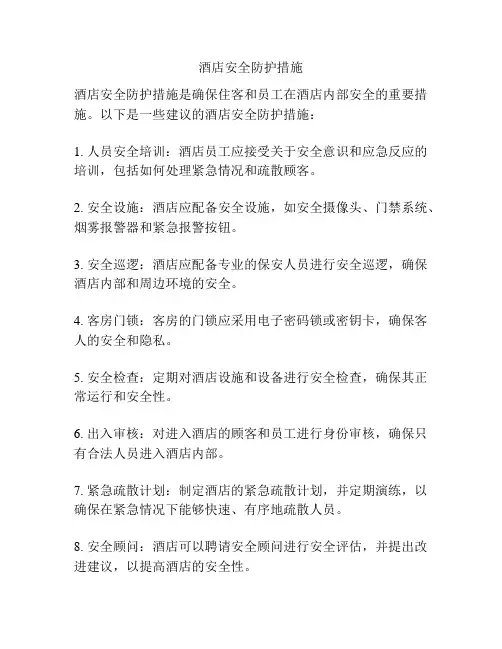 酒店安全防护措施

酒店安全防护措施是确保住客和员工在酒店内部安全的重要措施。以下是一些建议的酒店安全防护措施：

1. 人员安全培训：酒店员工应接受关于安全意识和应急反应的培训，包括如何处理紧急情况和疏散顾客。

2. 安全设施：酒店应配备安全设施，如安全摄像头、门禁系统、烟雾报警器和紧急报警按钮。

3. 安全巡逻：酒店应配备专业的保安人员进行安全巡逻，确保酒店内部和周边环境的安全。

4. 客房门锁：客房的门锁应采用电子密码锁或密钥卡，确保客人的安全和隐私。

5. 安全检查：定期对酒店设施和设备进行安全检查，确保其正常运行和安全性。

6. 出入审核：对进入酒店的顾客和员工进行身份审核，确保只有合法人员进入酒店内部。

7. 紧急疏散计划：制定酒店的紧急疏散计划，并定期演练，以确保在紧急情况下能够快速、有序地疏散人员。

8. 安全顾问：酒店可以聘请安全顾问进行安全评估，并提出改进建议，以提高酒店的安全性。